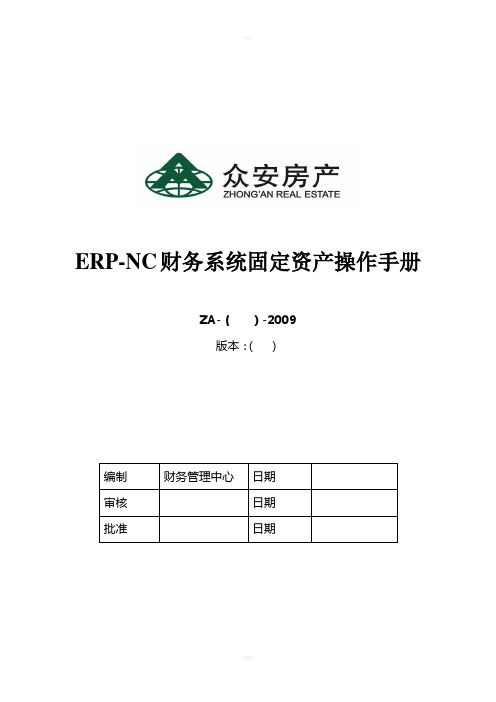 众安房产
ZHONG'AN REAL ESTATE

ERP-NC财务系统固定资产操作手册

ZA-（ ）-2009
版本：（ ）

| 编制 | 财务管理中心 | 日期 | |
|---|---|---|---|
| 审核 | | 日期 | |
| 批准 | | 日期 | |